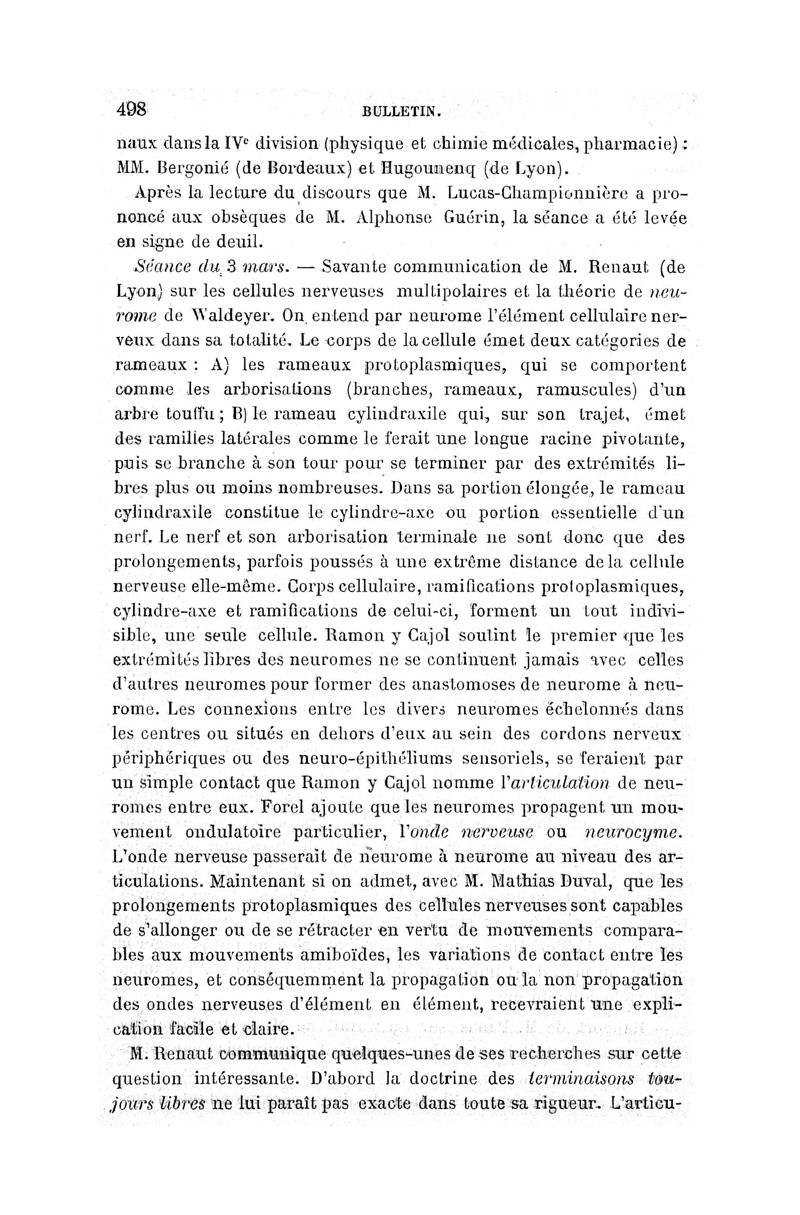 498 BULLETIN.

naux dans la IV$^e$ division (physique et chimie médicales, pharmacie) : MM. Bergonié (de Bordeaux) et Hugounenq (de Lyon).

Après la lecture du discours que M. Lucas-Championnière a prononcé aux obsèques de M. Alphonse Guérin, la séance a été levée en signe de deuil.

Séance du 3 mars. — Savante communication de M. Renaut (de Lyon) sur les cellules nerveuses multipolaires et la théorie de neurome de Waldeyer. On entend par neurome l'élément cellulaire nerveux dans sa totalité. Le corps de la cellule émet deux catégories de rameaux : A) les rameaux protoplasmiques, qui se comportent comme les arborisations (branches, rameaux, ramuscules) d'un arbre touffu ; B) le rameau cylindraxile qui, sur son trajet, émet des ramilles latérales comme le ferait une longue racine pivotante, puis se branche à son tour pour se terminer par des extrémités libres plus ou moins nombreuses. Dans sa portion élongée, le rameau cylindraxile constitue le cylindre-axe ou portion essentielle d'un nerf. Le nerf et son arborisation terminale ne sont donc que des prolongements, parfois poussés à une extrême distance de la cellule nerveuse elle-même. Corps cellulaire, ramifications protoplasmiques, cylindre-axe et ramifications de celui-ci, forment un tout indivisible, une seule cellule. Ramon y Cajol soutint le premier que les extrémités libres des neuromes ne se continuent jamais avec celles d'autres neuromes pour former des anastomoses de neurome à neurome. Les connexions entre les divers neuromes échelonnés dans les centres ou situés en dehors d'eux au sein des cordons nerveux périphériques ou des neuro-épithéliums sensoriels, se feraient par un simple contact que Ramon y Cajol nomme l'articulation de neuromes entre eux. Forel ajoute que les neuromes propagent un mouvement ondulatoire particulier, l'onde nerveuse ou neurocyme. L'onde nerveuse passerait de neurome à neurome au niveau des articulations. Maintenant si on admet, avec M. Mathias Duval, que les prolongements protoplasmiques des cellules nerveuses sont capables de s'allonger ou de se rétracter en vertu de mouvements comparables aux mouvements amiboïdes, les variations de contact entre les neuromes, et conséquemment la propagation ou la non propagation des ondes nerveuses d'élément en élément, recevraient une explication facile et claire.

M. Renaut communique quelques-unes de ses recherches sur cette question intéressante. D'abord la doctrine des terminaisons toujours libres ne lui paraît pas exacte dans toute sa rigueur. L'articu-